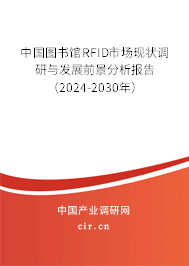 中国图书馆RFID市场现状调研与发展前景分析报告（2024-2030年）

中国产业调研网
cir.cn